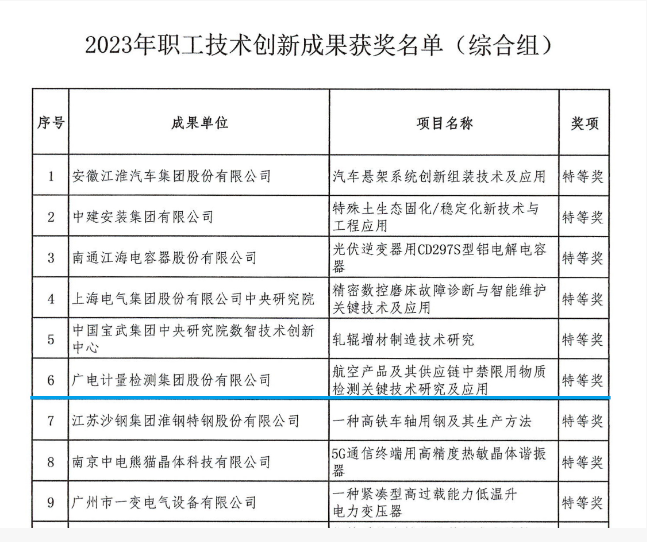 2023年职工技术创新成果获奖名单（综合组）

| 序号 | 成果单位 | 项目名称 | 奖项 |
|---|---|---|---|
| 1 | 安徽江淮汽车集团股份有限公司 | 汽车悬架系统创新组装技术及应用 | 特等奖 |
| 2 | 中建安装集团有限公司 | 特殊土生态固化/稳定化新技术与工程应用 | 特等奖 |
| 3 | 南通江海电容器股份有限公司 | 光伏逆变器用CD297S型铝电解电容器 | 特等奖 |
| 4 | 上海电气集团股份有限公司中央研究院 | 精密数控磨床故障诊断与智能维护关键技术及应用 | 特等奖 |
| 5 | 中国宝武集团中央研究院数智技术创新中心 | 轧辊增材制造技术研究 | 特等奖 |
| 6 | 广电计量检测集团股份有限公司 | 航空产品及其供应链中禁限用物质检测关键技术研究及应用 | 特等奖 |
| 7 | 江苏沙钢集团淮钢特钢股份有限公司 | 一种高铁车轴用钢及其生产方法 | 特等奖 |
| 8 | 南京中电熊猫晶体科技有限公司 | 5G通信终端用高精度热敏晶体谐振器 | 特等奖 |
| 9 | 广州市一变电气设备有限公司 | 一种紧凑型高过载能力低温升电力变压器 | 特等奖 |